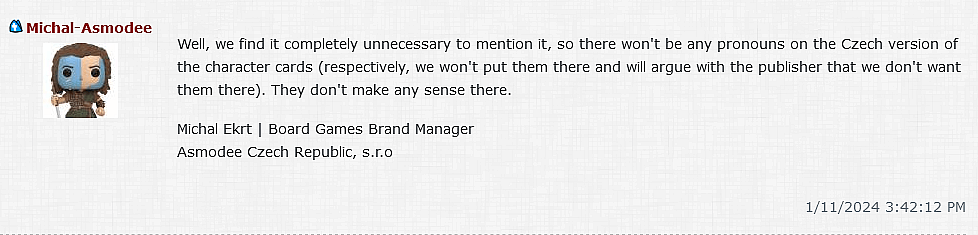 Michal-Asmodee

Well, we find it completely unnecessary to mention it, so there won't be any pronouns on the Czech version of the character cards (respectively, we won't put them there and will argue with the publisher that we don't want them there). They don't make any sense there.

Michal Ekrt | Board Games Brand Manager
Asmodee Czech Republic, s.r.o

1/11/2024 3:42:12 PM